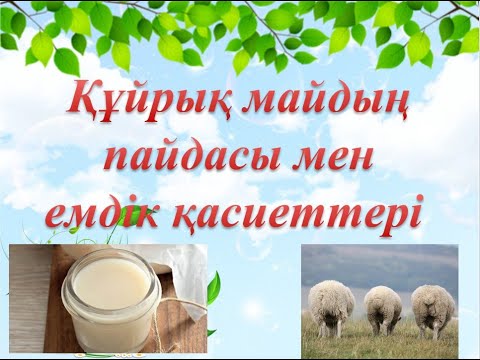 Құйрық майдың пайдасы мен емдік қасиеттері